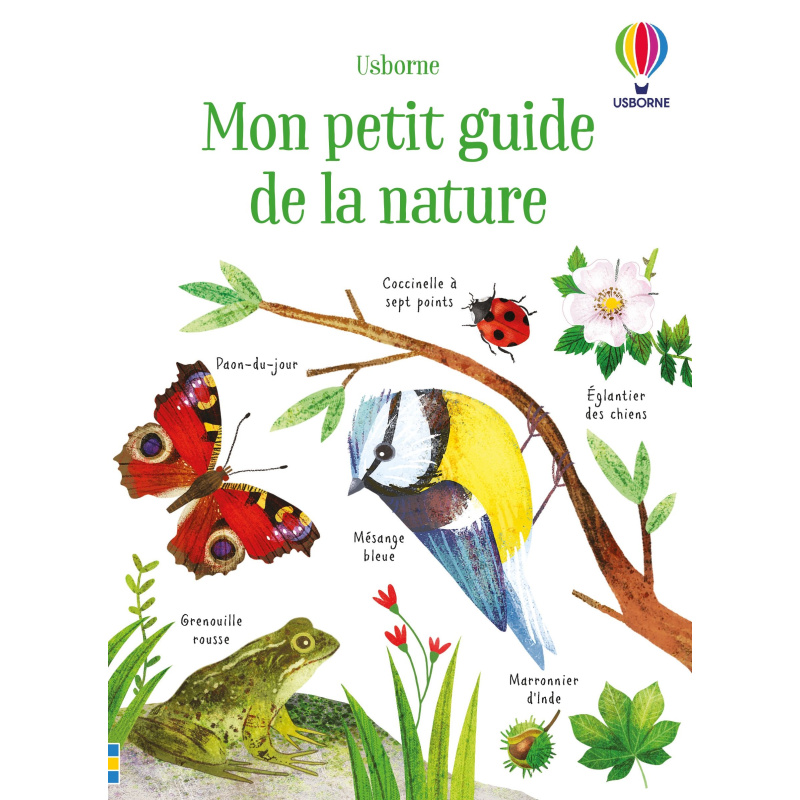 Usborne

USBORNE

Mon petit guide de la nature

Coccinelle à sept points

Paon-du-jour

Églantier des chiens

Mésange bleue

Grenouille rousse

Marronnier d'Inde